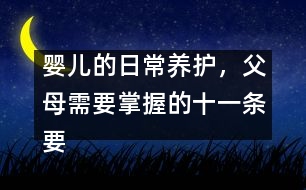 婴儿的日常养护，父母需要掌握的十一条要